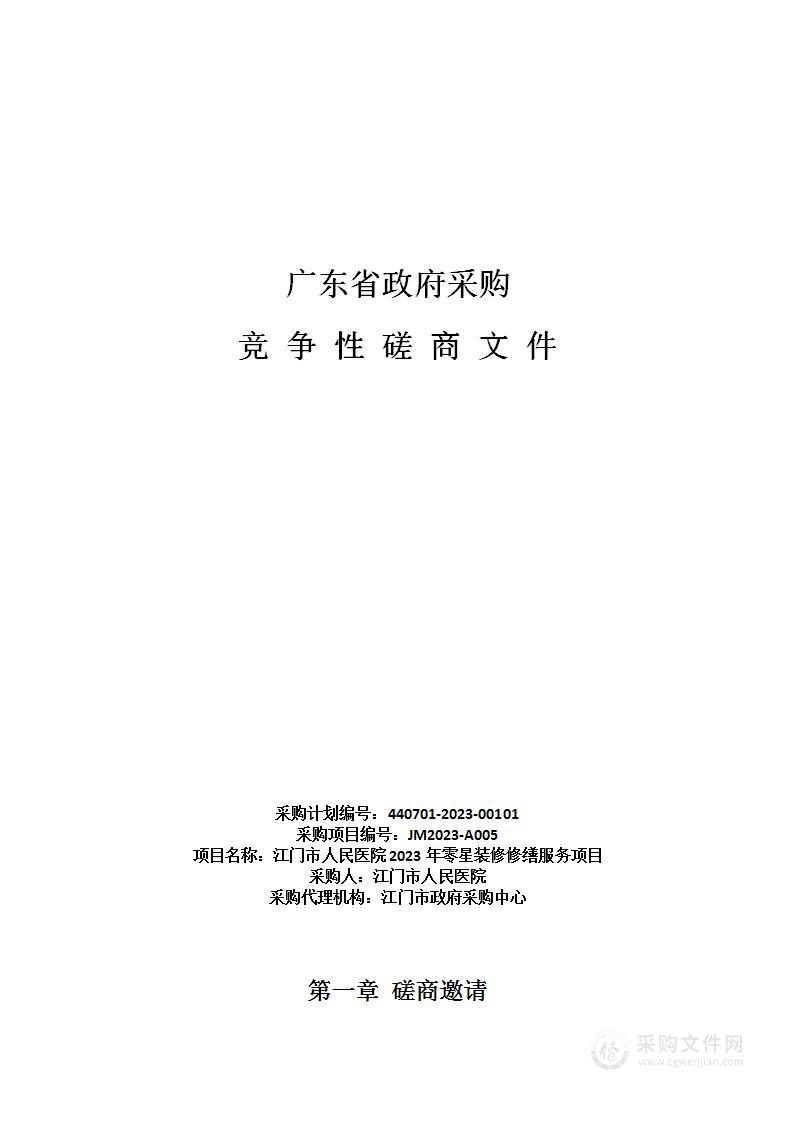 广东省政府采购

竞 争 性 磋 商 文 件

采购计划编号：440701-2023-00101
采购项目编号：JM2023-A005
项目名称：江门市人民医院 2023 年零星装修修缮服务项目
采购人：江门市人民医院
采购代理机构：江门市政府采购中心

第一章 磋商邀请

采购文件网
www.cgwenjian.com